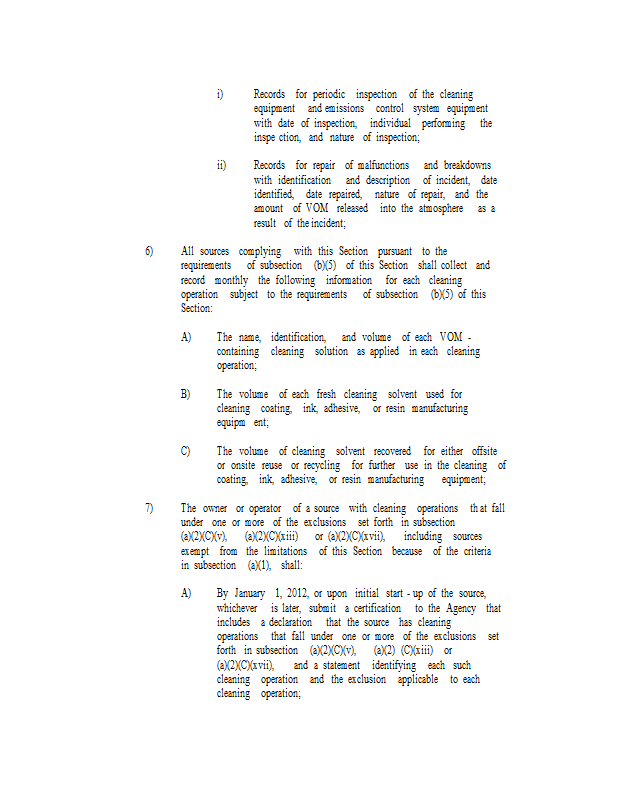 i) Records for periodic inspection of the cleaning equipment and emissions control system equipment with date of inspection, individual performing the inspe ction, and nature of inspection;

ii) Records for repair of malfunctions and breakdowns with identification and description of incident, date identified, date repaired, nature of repair, and the amount of VOM released into the atmosphere as a result of the incident;

6) All sources complying with this Section pursuant to the requirements of subsection (b)(5) of this Section shall collect and record monthly the following information for each cleaning operation subject to the requirements of subsection (b)(5) of this Section:

A) The name, identification, and volume of each VOM - containing cleaning solution as applied in each cleaning operation;

B) The volume of each fresh cleaning solvent used for cleaning coating, ink, adhesive, or resin manufacturing equipm ent;

C) The volume of cleaning solvent recovered for either offsite or onsite reuse or recycling for further use in the cleaning of coating, ink, adhesive, or resin manufacturing equipment;

7) The owner or operator of a source with cleaning operations th at fall under one or more of the exclusions set forth in subsection (a)(2)(C)(v), (a)(2)(C)(xiii) or (a)(2)(C)(xvii), including sources exempt from the limitations of this Section because of the criteria in subsection (a)(1), shall:

A) By January 1, 2012, or upon initial start - up of the source, whichever is later, submit a certification to the Agency that includes a declaration that the source has cleaning operations that fall under one or more of the exclusions set forth in subsection (a)(2)(C)(v), (a)(2) (C)(xiii) or (a)(2)(C)(xvii), and a statement identifying each such cleaning operation and the exclusion applicable to each cleaning operation;